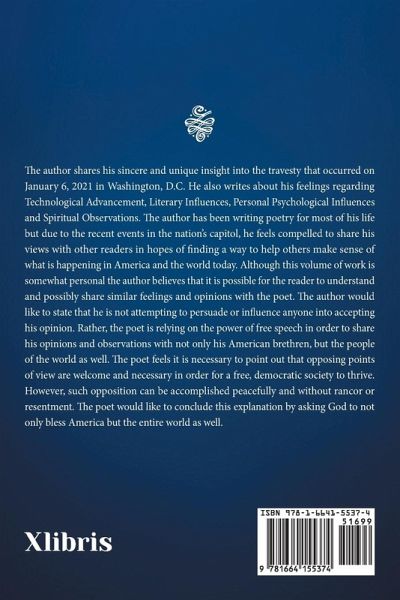 The author shares his sincere and unique insight into the travesty that occurred on January 6, 2021 in Washington, D.C. He also writes about his feelings regarding Technological Advancement, Literary Influences, Personal Psychological Influences and Spiritual Observations. The author has been writing poetry for most of his life but due to the recent events in the nation's capitol, he feels compelled to share his views with other readers in hopes of finding a way to help others make sense of what is happening in America and the world today. Although this volume of work is somewhat personal the author believes that it is possible for the reader to understand and possibly share similar feelings and opinions with the poet. The author would like to state that he is not attempting to persuade or influence anyone into accepting his opinion. Rather, the poet is relying on the power of free speech in order to share his opinions and observations with not only his American brethren, but the people of the world as well. The poet feels it is necessary to point out that opposing points of view are welcome and necessary in order for a free, democratic society to thrive. However, such opposition can be accomplished peacefully and without rancor or resentment. The poet would like to conclude this explanation by asking God to not only bless America but the entire world as well.

Xlibris

ISBN 978-1-6641-5537-4
51699
9 781664 155374